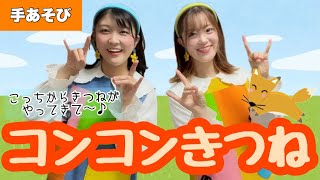 手あそび

こっちからきつねが
やってきて〜♪

コンコンきつね